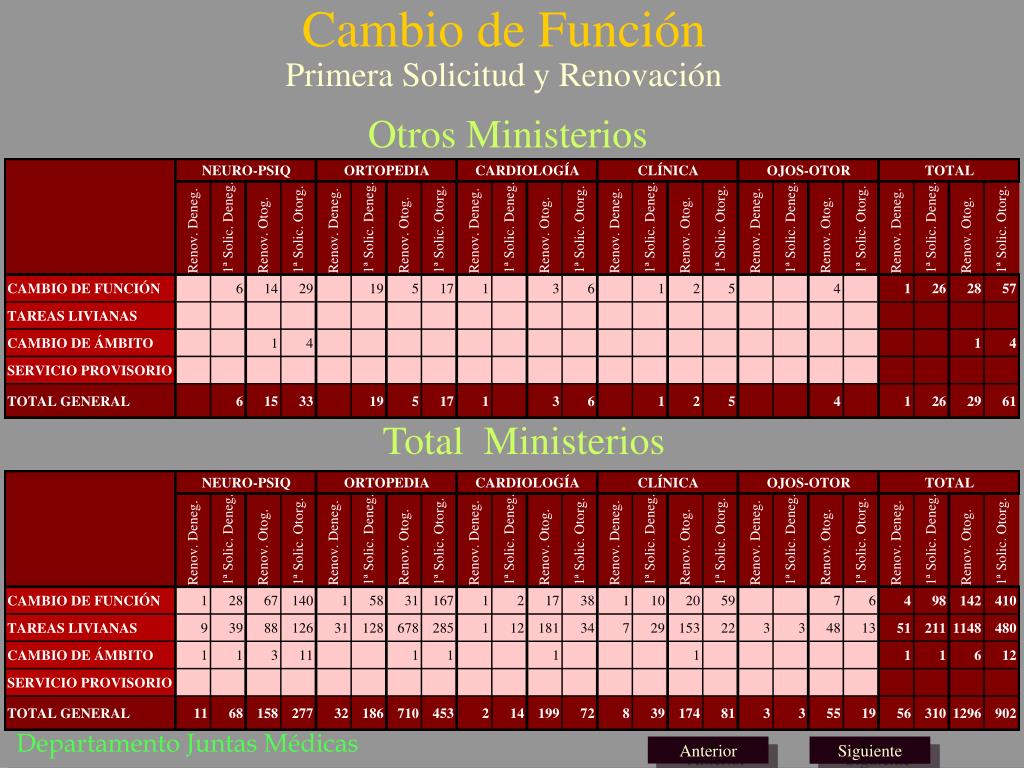 Cambio de Función
Primera Solicitud y Renovación

Otros Ministerios

| | NEURO-PSIQ | | | | ORTOPEDIA | | | | CARDIOLOGÍA | | | | CLÍNICA | | | | OJOS-OTOR | | | | TOTAL | | | |
|---|---|---|---|---|---|---|---|---|---|---|---|---|---|---|---|---|---|---|---|---|---|---|---|---|
| | Renov. Deneg. | 1ª Solic. Deneg. | Renov. Otog. | 1ª Solic. Otorg. | Renov. Deneg. | 1ª Solic. Deneg. | Renov. Otog. | 1ª Solic. Otorg. | Renov. Deneg. | 1ª Solic. Deneg. | Renov. Otog. | 1ª Solic. Otorg. | Renov. Deneg. | 1ª Solic. Deneg. | Renov. Otog. | 1ª Solic. Otorg. | Renov. Deneg. | 1ª Solic. Deneg. | Renov. Otog. | 1ª Solic. Otorg. | Renov. Deneg. | 1ª Solic. Deneg. | Renov. Otog. | 1ª Solic. Otorg. |
| CAMBIO DE FUNCIÓN | | 6 | 14 | 29 | | 19 | 5 | 17 | 1 | | 3 | 6 | | 1 | 2 | 5 | | | 4 | | 1 | 26 | 28 | 57 |
| TAREAS LIVIANAS | | | | | | | | | | | | | | | | | | | | | | | | |
| CAMBIO DE ÁMBITO | | | 1 | 4 | | | | | | | | | | | | | | | | | | | 1 | 4 |
| SERVICIO PROVISORIO | | | | | | | | | | | | | | | | | | | | | | | | |
| TOTAL GENERAL | | 6 | 15 | 33 | | 19 | 5 | 17 | 1 | | 3 | 6 | | 1 | 2 | 5 | | | 4 | | 1 | 26 | 29 | 61 |

Total Ministerios

| | NEURO-PSIQ | | | | ORTOPEDIA | | | | CARDIOLOGÍA | | | | CLÍNICA | | | | OJOS-OTOR | | | | TOTAL | | | |
|---|---|---|---|---|---|---|---|---|---|---|---|---|---|---|---|---|---|---|---|---|---|---|---|---|
| | Renov. Deneg. | 1ª Solic. Deneg. | Renov. Otog. | 1ª Solic. Otorg. | Renov. Deneg. | 1ª Solic. Deneg. | Renov. Otog. | 1ª Solic. Otorg. | Renov. Deneg. | 1ª Solic. Deneg. | Renov. Otog. | 1ª Solic. Otorg. | Renov. Deneg. | 1ª Solic. Deneg. | Renov. Otog. | 1ª Solic. Otorg. | Renov. Deneg. | 1ª Solic. Deneg. | Renov. Otog. | 1ª Solic. Otorg. | Renov. Deneg. | 1ª Solic. Deneg. | Renov. Otog. | 1ª Solic. Otorg. |
| CAMBIO DE FUNCIÓN | 1 | 28 | 67 | 140 | 1 | 58 | 31 | 167 | 1 | 2 | 17 | 38 | 1 | 10 | 20 | 59 | | | 7 | 6 | 4 | 98 | 142 | 410 |
| TAREAS LIVIANAS | 9 | 39 | 88 | 126 | 31 | 128 | 678 | 285 | 1 | 12 | 181 | 34 | 7 | 29 | 153 | 22 | 3 | 3 | 48 | 13 | 51 | 211 | 1148 | 480 |
| CAMBIO DE ÁMBITO | 1 | 1 | 3 | 11 | | | 1 | 1 | | | 1 | | | | 1 | | | | | | 1 | 1 | 6 | 12 |
| SERVICIO PROVISORIO | | | | | | | | | | | | | | | | | | | | | | | | |
| TOTAL GENERAL | 11 | 68 | 158 | 277 | 32 | 186 | 710 | 453 | 2 | 14 | 199 | 72 | 8 | 39 | 174 | 81 | 3 | 3 | 55 | 19 | 56 | 310 | 1296 | 902 |

Departamento Juntas Médicas

Anterior
Siguiente